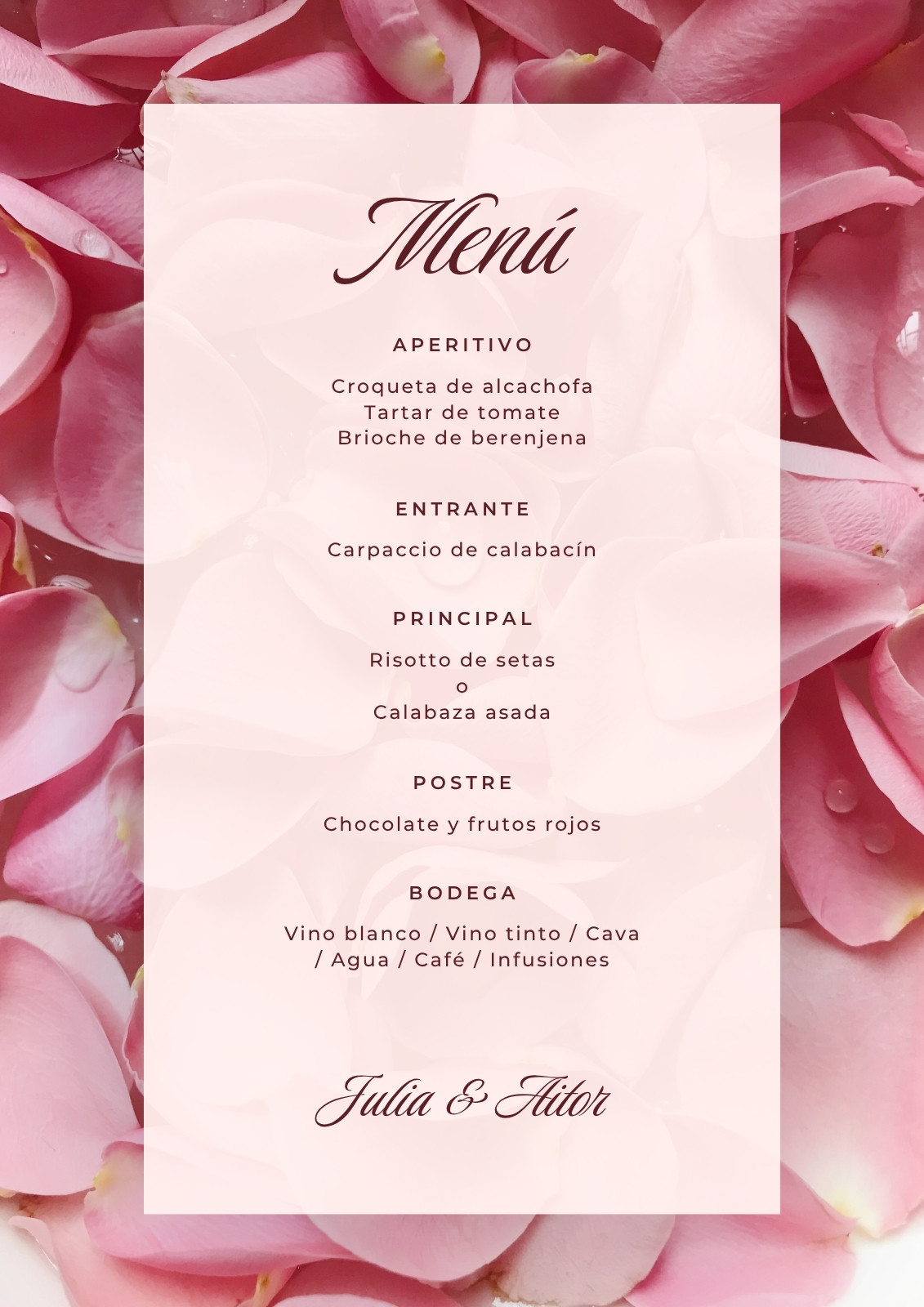 Menú

APERITIVO

Croqueta de alcachofa
Tartar de tomate
Brioche de berenjena

ENTRANTE

Carpaccio de calabacín

PRINCIPAL

Risotto de setas
o
Calabaza asada

POSTRE

Chocolate y frutos rojos

BODEGA

Vino blanco / Vino tinto / Cava / Agua / Café / Infusiones

Julia & Aitor